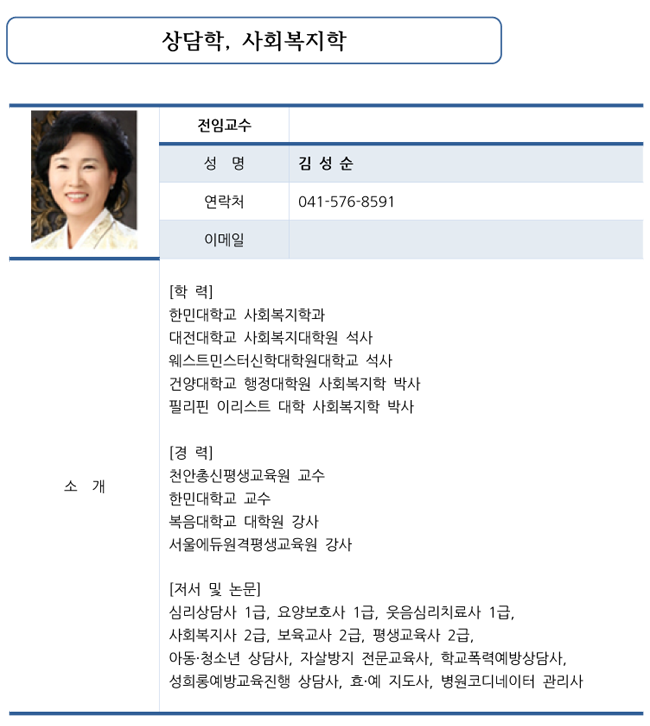 상담학, 사회복지학

| 전임교수 | |
|---|---|
| 성 명 | 김 성 순 |
| 연락처 | 041-576-8591 |
| 이메일 | |

소 개

[학 력]
한민대학교 사회복지학과
대전대학교 사회복지대학원 석사
웨스트민스터신학대학원대학교 석사
건양대학교 행정대학원 사회복지학 박사
필리핀 이리스트 대학 사회복지학 박사

[경 력]
천안총신평생교육원 교수
한민대학교 교수
복음대학교 대학원 강사
서울에듀원격평생교육원 강사

[저서 및 논문]
심리상담사 1급, 요양보호사 1급, 웃음심리치료사 1급,
사회복지사 2급, 보육교사 2급, 평생교육사 2급,
아동·청소년 상담사, 자살방지 전문교육사, 학교폭력예방상담사,
성희롱예방교육진행 상담사, 효·예 지도사, 병원코디네이터 관리사